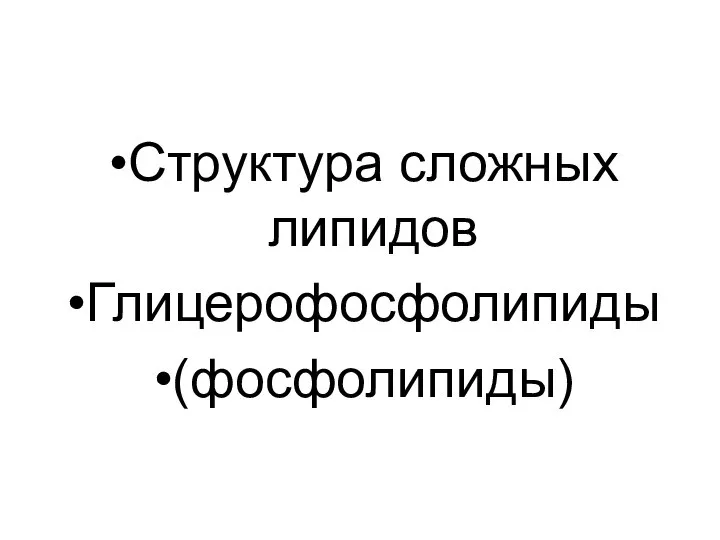 •Структура сложных липидов
•Глицерофосфолипиды
•(фосфолипиды)